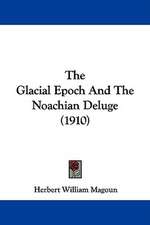 The Glacial Epoch And The Noachian Deluge (1910)

Herbert William Magoun